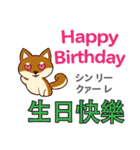 Happy Birthday

シン リー
クァー レ

生日快樂